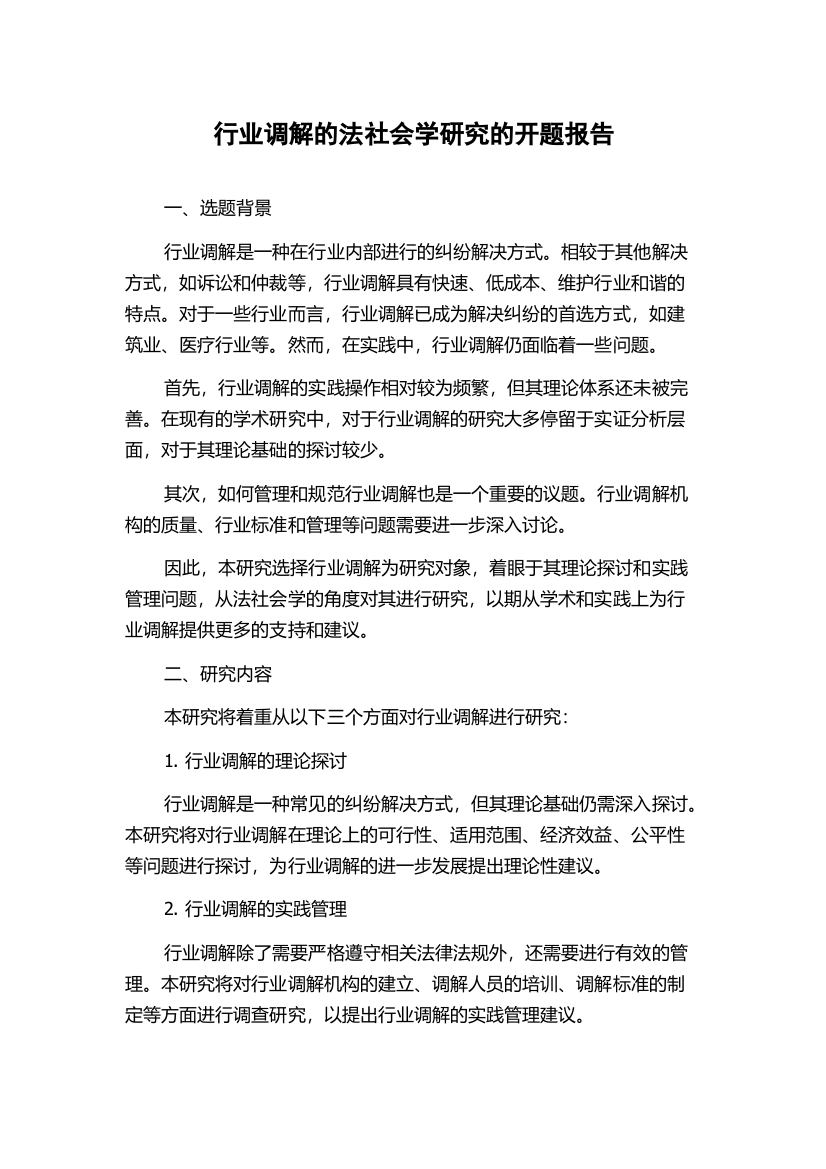 行业调解的法社会学研究的开题报告

一、选题背景

行业调解是一种在行业内部进行的纠纷解决方式。相较于其他解决方式，如诉讼和仲裁等，行业调解具有快速、低成本、维护行业和谐的特点。对于一些行业而言，行业调解已成为解决纠纷的首选方式，如建筑业、医疗行业等。然而，在实践中，行业调解仍面临着一些问题。

首先，行业调解的实践操作相对较为频繁，但其理论体系还未被完善。在现有的学术研究中，对于行业调解的研究大多停留于实证分析层面，对于其理论基础的探讨较少。

其次，如何管理和规范行业调解也是一个重要的议题。行业调解机构的质量、行业标准和管理等问题需要进一步深入讨论。

因此，本研究选择行业调解为研究对象，着眼于其理论探讨和实践管理问题，从法社会学的角度对其进行研究，以期从学术和实践上为行业调解提供更多的支持和建议。

二、研究内容

本研究将着重从以下三个方面对行业调解进行研究：

1. 行业调解的理论探讨

行业调解是一种常见的纠纷解决方式，但其理论基础仍需深入探讨。本研究将对行业调解在理论上的可行性、适用范围、经济效益、公平性等问题进行探讨，为行业调解的进一步发展提出理论性建议。

2. 行业调解的实践管理

行业调解除了需要严格遵守相关法律法规外，还需要进行有效的管理。本研究将对行业调解机构的建立、调解人员的培训、调解标准的制定等方面进行调查研究，以提出行业调解的实践管理建议。